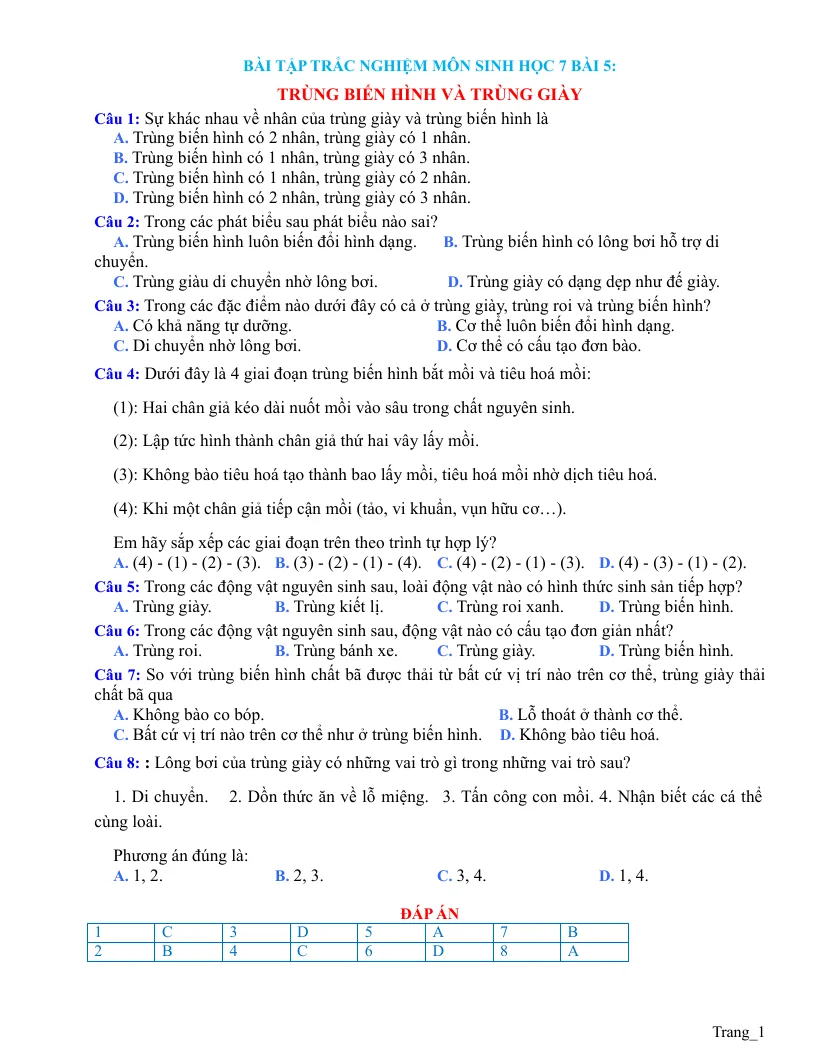 BÀI TẬP TRẮC NGHIỆM MÔN SINH HỌC 7 BÀI 5:

TRÙNG BIẾN HÌNH VÀ TRÙNG GIÀY

Câu 1: Sự khác nhau về nhân của trùng giày và trùng biến hình là
A. Trùng biến hình có 2 nhân, trùng giày có 1 nhân.
B. Trùng biến hình có 1 nhân, trùng giày có 3 nhân.
C. Trùng biến hình có 1 nhân, trùng giày có 2 nhân.
D. Trùng biến hình có 2 nhân, trùng giày có 3 nhân.

Câu 2: Trong các phát biểu sau phát biểu nào sai?
A. Trùng biến hình luôn biến đổi hình dạng. B. Trùng biến hình có lông bơi hỗ trợ di chuyển.
C. Trùng giàu di chuyển nhờ lông bơi. D. Trùng giày có dạng dẹp như đế giày.

Câu 3: Trong các đặc điểm nào dưới đây có cả ở trùng giày, trùng roi và trùng biến hình?
A. Có khả năng tự dưỡng. B. Cơ thể luôn biến đổi hình dạng.
C. Di chuyển nhờ lông bơi. D. Cơ thể có cấu tạo đơn bào.

Câu 4: Dưới đây là 4 giai đoạn trùng biến hình bắt mồi và tiêu hoá mồi:

(1): Hai chân giả kéo dài nuốt mồi vào sâu trong chất nguyên sinh.

(2): Lập tức hình thành chân giả thứ hai vây lấy mồi.

(3): Không bào tiêu hoá tạo thành bao lấy mồi, tiêu hoá mồi nhờ dịch tiêu hoá.

(4): Khi một chân giả tiếp cận mồi (tảo, vi khuẩn, vụn hữu cơ…).

Em hãy sắp xếp các giai đoạn trên theo trình tự hợp lý?
A. (4) - (1) - (2) - (3). B. (3) - (2) - (1) - (4). C. (4) - (2) - (1) - (3). D. (4) - (3) - (1) - (2).

Câu 5: Trong các động vật nguyên sinh sau, loài động vật nào có hình thức sinh sản tiếp hợp?
A. Trùng giày. B. Trùng kiết lị. C. Trùng roi xanh. D. Trùng biến hình.

Câu 6: Trong các động vật nguyên sinh sau, động vật nào có cấu tạo đơn giản nhất?
A. Trùng roi. B. Trùng bánh xe. C. Trùng giày. D. Trùng biến hình.

Câu 7: So với trùng biến hình chất bã được thải từ bất cứ vị trí nào trên cơ thể, trùng giày thải chất bã qua
A. Không bào co bóp. B. Lỗ thoát ở thành cơ thể.
C. Bất cứ vị trí nào trên cơ thể như ở trùng biến hình. D. Không bào tiêu hoá.

Câu 8: : Lông bơi của trùng giày có những vai trò gì trong những vai trò sau?

1. Di chuyển. 2. Dồn thức ăn về lỗ miệng. 3. Tấn công con mồi. 4. Nhận biết các cá thể cùng loài.

Phương án đúng là:
A. 1, 2. B. 2, 3. C. 3, 4. D. 1, 4.

ĐÁP ÁN

| 1 | C | 3 | D | 5 | A | 7 | B |
|---|---|---|---|---|---|---|---|
| 2 | B | 4 | C | 6 | D | 8 | A |

Trang_1